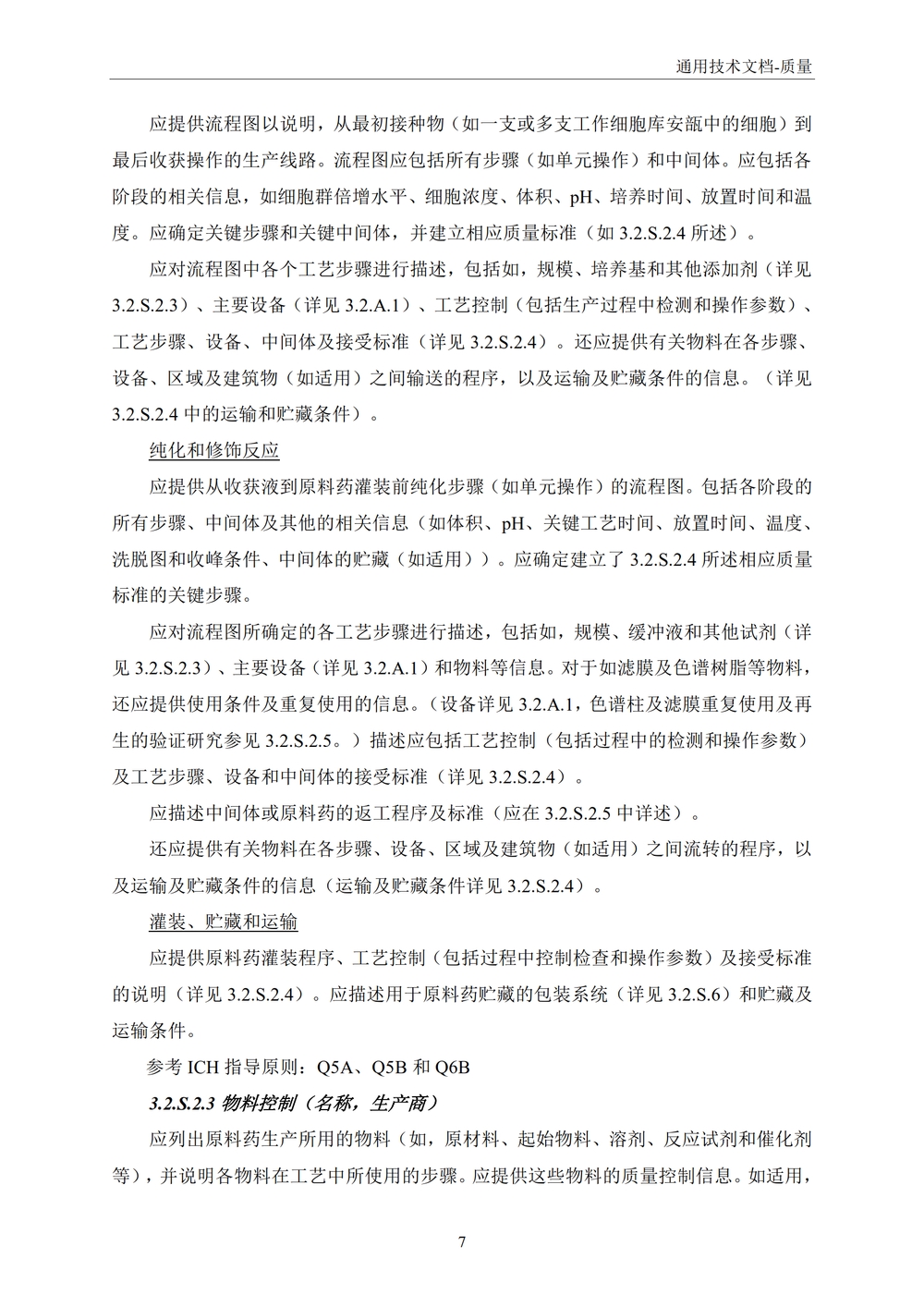 通用技术文档-质量

应提供流程图以说明，从最初接种物（如一支或多支工作细胞库安瓿中的细胞）到最后收获操作的生产线路。流程图应包括所有步骤（如单元操作）和中间体。应包括各阶段的相关信息，如细胞群倍增水平、细胞浓度、体积、pH、培养时间、放置时间和温度。应确定关键步骤和关键中间体，并建立相应质量标准（如 3.2.S.2.4 所述）。

应对流程图中各个工艺步骤进行描述，包括如，规模、培养基和其他添加剂（详见 3.2.S.2.3）、主要设备（详见 3.2.A.1）、工艺控制（包括生产过程中检测和操作参数）、工艺步骤、设备、中间体及接受标准（详见 3.2.S.2.4）。还应提供有关物料在各步骤、设备、区域及建筑物（如适用）之间输送的程序，以及运输及贮藏条件的信息。（详见 3.2.S.2.4 中的运输和贮藏条件）。

纯化和修饰反应

应提供从收获液到原料药灌装前纯化步骤（如单元操作）的流程图。包括各阶段的所有步骤、中间体及其他的相关信息（如体积、pH、关键工艺时间、放置时间、温度、洗脱图和收峰条件、中间体的贮藏（如适用））。应确定建立了 3.2.S.2.4 所述相应质量标准的关键步骤。

应对流程图所确定的各工艺步骤进行描述，包括如，规模、缓冲液和其他试剂（详见 3.2.S.2.3）、主要设备（详见 3.2.A.1）和物料等信息。对于如滤膜及色谱树脂等物料，还应提供使用条件及重复使用的信息。（设备详见 3.2.A.1，色谱柱及滤膜重复使用及再生的验证研究参见 3.2.S.2.5。）描述应包括工艺控制（包括过程中的检测和操作参数）及工艺步骤、设备和中间体的接受标准（详见 3.2.S.2.4）。

应描述中间体或原料药的返工程序及标准（应在 3.2.S.2.5 中详述）。

还应提供有关物料在各步骤、设备、区域及建筑物（如适用）之间流转的程序，以及运输及贮藏条件的信息（运输及贮藏条件详见 3.2.S.2.4）。

灌装、贮藏和运输

应提供原料药灌装程序、工艺控制（包括过程中控制检查和操作参数）及接受标准的说明（详见 3.2.S.2.4）。应描述用于原料药贮藏的包装系统（详见 3.2.S.6）和贮藏及运输条件。

参考 ICH 指导原则：Q5A、Q5B 和 Q6B

3.2.S.2.3 物料控制（名称，生产商）

应列出原料药生产所用的物料（如，原材料、起始物料、溶剂、反应试剂和催化剂等），并说明各物料在工艺中所使用的步骤。应提供这些物料的质量控制信息。如适用，

7